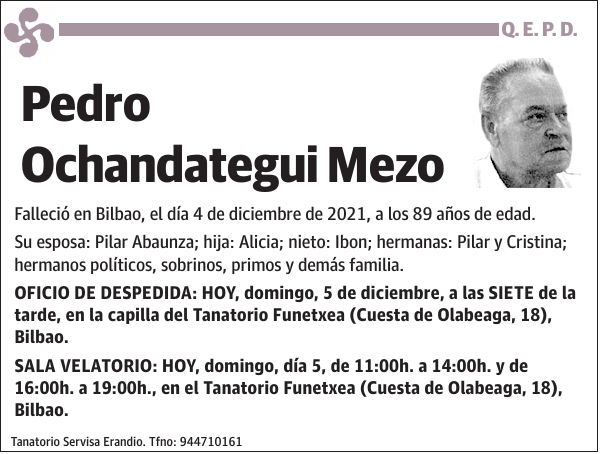 Q. E. P. D.

Pedro Ochandategui Mezo

Falleció en Bilbao, el día 4 de diciembre de 2021, a los 89 años de edad.

Su esposa: Pilar Abaunza; hija: Alicia; nieto: Ibon; hermanas: Pilar y Cristina; hermanos políticos, sobrinos, primos y demás familia.

OFICIO DE DESPEDIDA: HOY, domingo, 5 de diciembre, a las SIETE de la tarde, en la capilla del Tanatorio Funetxea (Cuesta de Olabeaga, 18), Bilbao.

SALA VELATORIO: HOY, domingo, día 5, de 11:00h. a 14:00h. y de 16:00h. a 19:00h., en el Tanatorio Funetxea (Cuesta de Olabeaga, 18), Bilbao.

Tanatorio Servisa Erandio. Tfno: 944710161